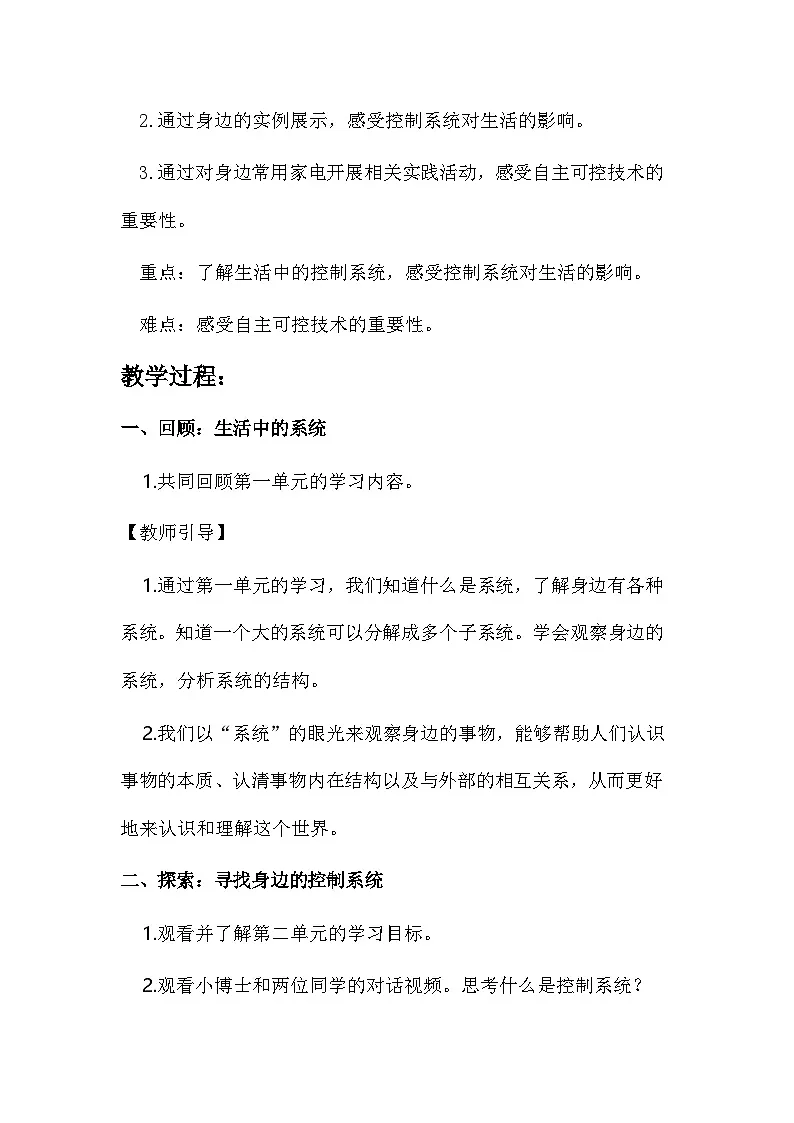 2.通过身边的实例展示，感受控制系统对生活的影响。

3.通过对身边常用家电开展相关实践活动，感受自主可控技术的重要性。

重点：了解生活中的控制系统，感受控制系统对生活的影响。

难点：感受自主可控技术的重要性。

教学过程：

一、回顾：生活中的系统

1.共同回顾第一单元的学习内容。

【教师引导】

1.通过第一单元的学习，我们知道什么是系统，了解身边有各种系统。知道一个大的系统可以分解成多个子系统。学会观察身边的系统，分析系统的结构。

2.我们以“系统”的眼光来观察身边的事物，能够帮助人们认识事物的本质、认清事物内在结构以及与外部的相互关系，从而更好地来认识和理解这个世界。

二、探索：寻找身边的控制系统

1.观看并了解第二单元的学习目标。

2.观看小博士和两位同学的对话视频。思考什么是控制系统？